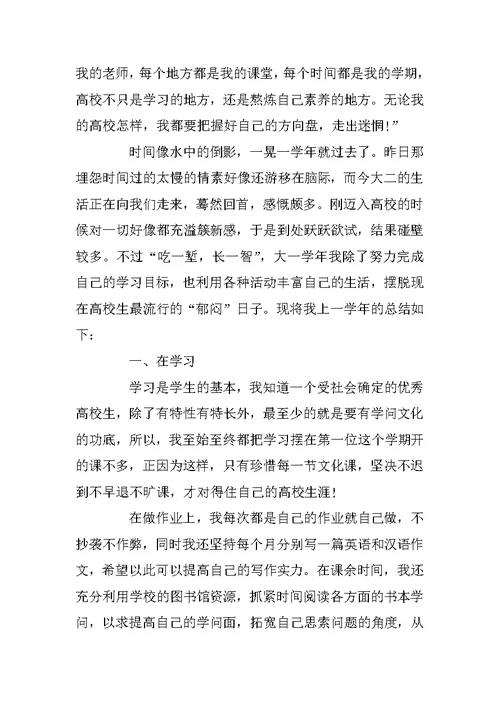 我的老师，每个地方都是我的课堂，每个时间都是我的学期，高校不只是学习的地方，还是熬炼自己素养的地方。无论我的高校怎样，我都要把握好自己的方向盘，走出迷惘!”

时间像水中的倒影，一晃一学年就过去了。昨日那埋怨时间过的太慢的情素好像还游移在脑际，而今大二的生活正在向我们走来，蓦然回首，感慨颇多。刚迈入高校的时候对一切好像都充溢簇新感，于是到处跃跃欲试，结果碰壁较多。不过“吃一堑，长一智”，大一学年我除了努力完成自己的学习目标，也利用各种活动丰富自己的生活，摆脱现在高校生最流行的“郁闷”日子。现将我上一学年的总结如下：

一、在学习

学习是学生的基本，我知道一个受社会确定的优秀高校生，除了有特性有特长外，最至少的就是要有学问文化的功底，所以，我至始至终都把学习摆在第一位这个学期开的课不多，正因为这样，只有珍惜每一节文化课，坚决不迟到不早退不旷课，才对得住自己的高校生涯!

在做作业上，我每次都是自己的作业就自己做，不抄袭不作弊，同时我还坚持每个月分别写一篇英语和汉语作文，希望以此可以提高自己的写作实力。在课余时间，我还充分利用学校的图书馆资源，抓紧时间阅读各方面的书本学问，以求提高自己的学问面，拓宽自己思索问题的角度，从